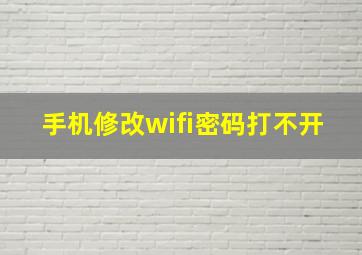 手机修改wifi密码打不开